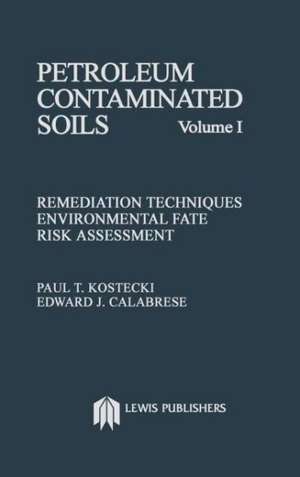 PETROLEUM CONTAMINATED SOILS Volume I

REMEDIATION TECHNIQUES
ENVIRONMENTAL FATE
RISK ASSESSMENT

PAUL T. KOSTECKI
EDWARD J. CALABRESE

LEWIS PUBLISHERS